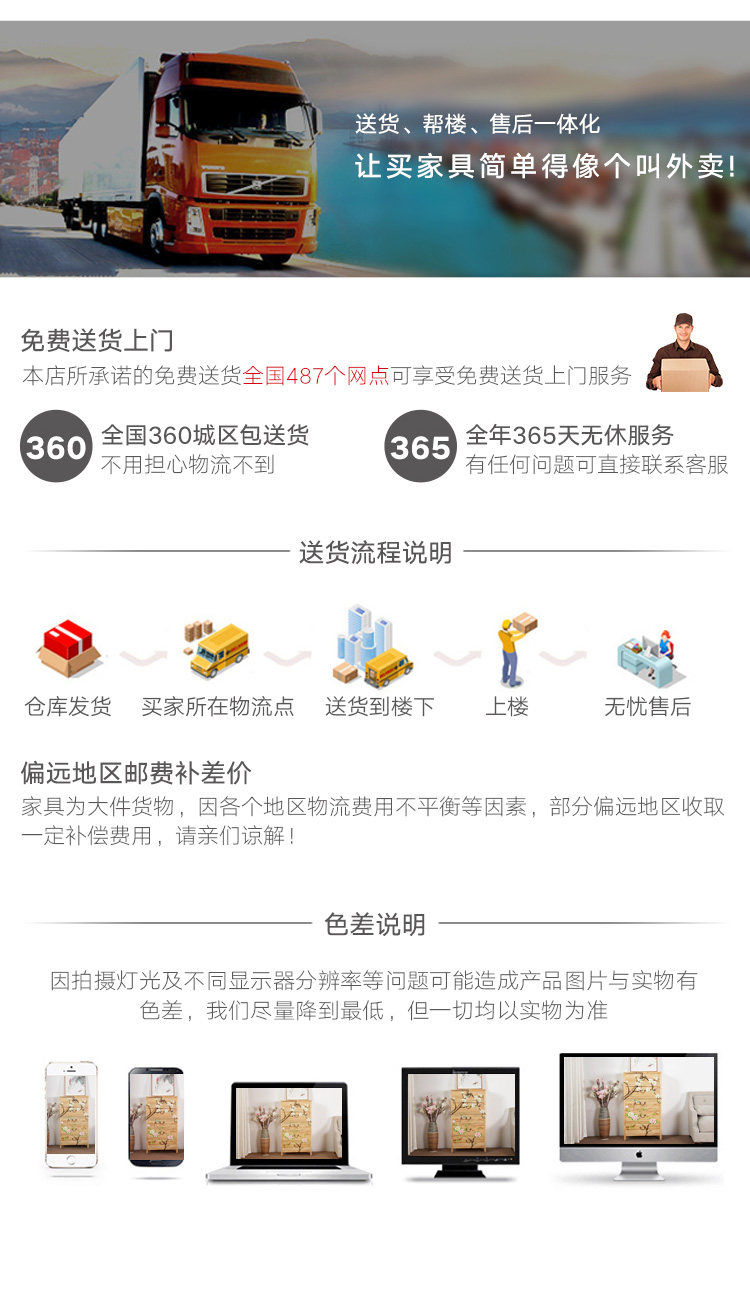 送货、帮楼、售后一体化
让买家具简单得像个叫外卖!

免费送货上门
本店所承诺的免费送货全国487个网点可享受免费送货上门服务

360 全国360城区包送货
不用担心物流不到

365 全年365天无休服务
有任何问题可直接联系客服

送货流程说明

仓库发货
买家所在物流点
送货到楼下
上楼
无忧售后

偏远地区邮费补差价
家具为大件货物，因各个地区物流费用不平衡等因素，部分偏远地区收取一定补偿费用，请亲们谅解!

色差说明

因拍摄灯光及不同显示器分辨率等问题可能造成产品图片与实物有色差，我们尽量降到最低，但一切均以实物为准